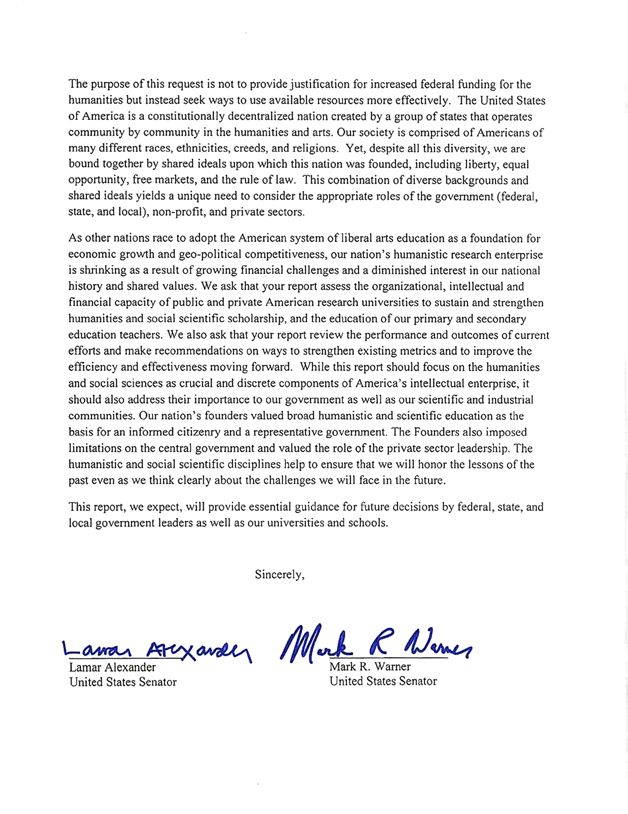 The purpose of this request is not to provide justification for increased federal funding for the humanities but instead seek ways to use available resources more effectively. The United States of America is a constitutionally decentralized nation created by a group of states that operates community by community in the humanities and arts. Our society is comprised of Americans of many different races, ethnicities, creeds, and religions. Yet, despite all this diversity, we are bound together by shared ideals upon which this nation was founded, including liberty, equal opportunity, free markets, and the rule of law. This combination of diverse backgrounds and shared ideals yields a unique need to consider the appropriate roles of the government (federal, state, and local), non-profit, and private sectors.

As other nations race to adopt the American system of liberal arts education as a foundation for economic growth and geo-political competitiveness, our nation's humanistic research enterprise is shrinking as a result of growing financial challenges and a diminished interest in our national history and shared values. We ask that your report assess the organizational, intellectual and financial capacity of public and private American research universities to sustain and strengthen humanities and social scientific scholarship, and the education of our primary and secondary education teachers. We also ask that your report review the performance and outcomes of current efforts and make recommendations on ways to strengthen existing metrics and to improve the efficiency and effectiveness moving forward. While this report should focus on the humanities and social sciences as crucial and discrete components of America's intellectual enterprise, it should also address their importance to our government as well as our scientific and industrial communities. Our nation's founders valued broad humanistic and scientific education as the basis for an informed citizenry and a representative government. The Founders also imposed limitations on the central government and valued the role of the private sector leadership. The humanistic and social scientific disciplines help to ensure that we will honor the lessons of the past even as we think clearly about the challenges we will face in the future.

This report, we expect, will provide essential guidance for future decisions by federal, state, and local government leaders as well as our universities and schools.

Sincerely,

Lamar Alexander
Lamar Alexander
United States Senator

Mark R Warner
Mark R. Warner
United States Senator